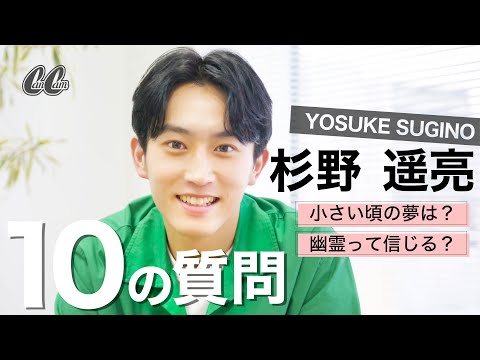 CanCam

YOSUKE SUGINO

杉野 遥亮

小さい頃の夢は？

幽霊って信じる？

10の質問